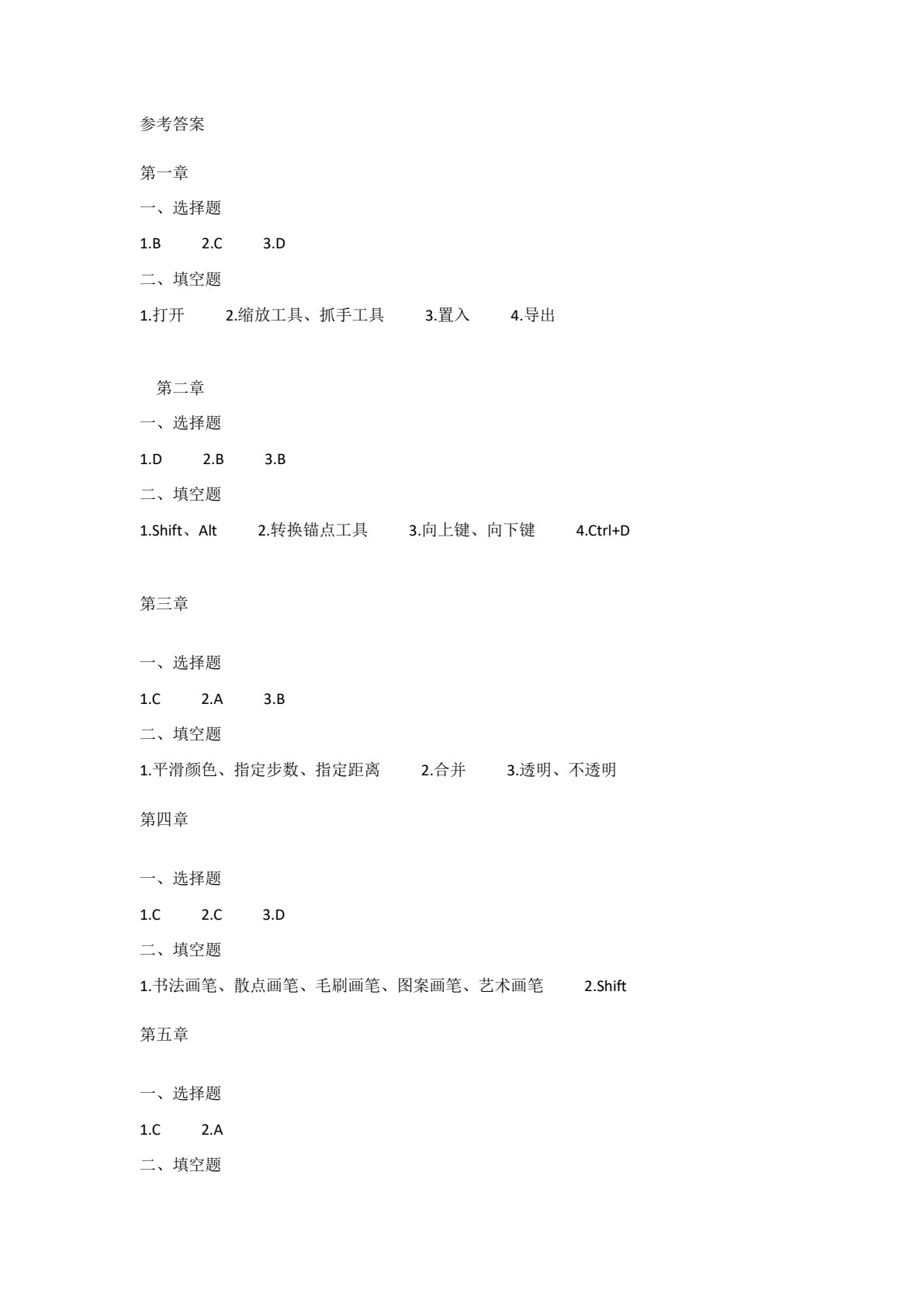 参考答案

第一章

一、选择题

1.B 2.C 3.D

二、填空题

1.打开 2.缩放工具、抓手工具 3.置入 4.导出

第二章

一、选择题

1.D 2.B 3.B

二、填空题

1.Shift、Alt 2.转换锚点工具 3.向上键、向下键 4.Ctrl+D

第三章

一、选择题

1.C 2.A 3.B

二、填空题

1.平滑颜色、指定步数、指定距离 2.合并 3.透明、不透明

第四章

一、选择题

1.C 2.C 3.D

二、填空题

1.书法画笔、散点画笔、毛刷画笔、图案画笔、艺术画笔 2.Shift

第五章

一、选择题

1.C 2.A

二、填空题